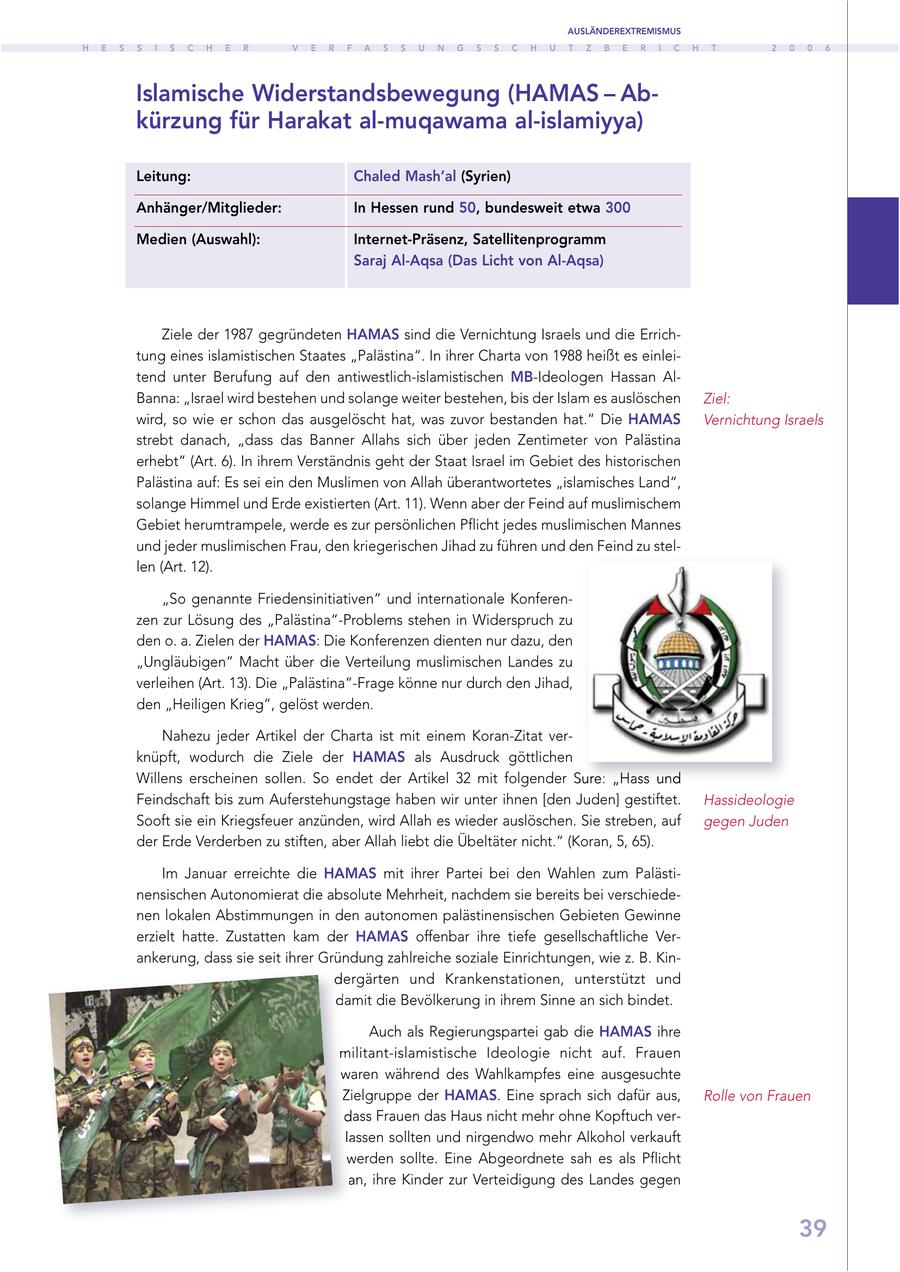 AUSLÄNDEREXTREMISMUS

HESSISCHER VERFASSUNGSSCHUTZBERICHT 2006

Islamische Widerstandsbewegung (HAMAS – Abkürzung für Harakat al-muqawama al-islamiyya)

| Leitung: | Chaled Mash'al (Syrien) |
|---|---|
| Anhänger/Mitglieder: | In Hessen rund 50, bundesweit etwa 300 |
| Medien (Auswahl): | Internet-Präsenz, Satellitenprogramm Saraj Al-Aqsa (Das Licht von Al-Aqsa) |

Ziele der 1987 gegründeten HAMAS sind die Vernichtung Israels und die Errichtung eines islamistischen Staates „Palästina". In ihrer Charta von 1988 heißt es einleitend unter Berufung auf den antiwestlich-islamistischen MB-Ideologen Hassan Al-Banna: „Israel wird bestehen und solange weiter bestehen, bis der Islam es auslöschen wird, so wie er schon das ausgelöscht hat, was zuvor bestanden hat." Die HAMAS strebt danach, „dass das Banner Allahs sich über jeden Zentimeter von Palästina erhebt" (Art. 6). In ihrem Verständnis geht der Staat Israel im Gebiet des historischen Palästina auf: Es sei ein den Muslimen von Allah überantwortetes „islamisches Land", solange Himmel und Erde existierten (Art. 11). Wenn aber der Feind auf muslimischem Gebiet herumtrampele, werde es zur persönlichen Pflicht jedes muslimischen Mannes und jeder muslimischen Frau, den kriegerischen Jihad zu führen und den Feind zu stellen (Art. 12).

Ziel: Vernichtung Israels

„So genannte Friedensinitiativen" und internationale Konferenzen zur Lösung des „Palästina"-Problems stehen in Widerspruch zu den o. a. Zielen der HAMAS: Die Konferenzen dienten nur dazu, den „Ungläubigen" Macht über die Verteilung muslimischen Landes zu verleihen (Art. 13). Die „Palästina"-Frage könne nur durch den Jihad, den „Heiligen Krieg", gelöst werden.

Nahezu jeder Artikel der Charta ist mit einem Koran-Zitat verknüpft, wodurch die Ziele der HAMAS als Ausdruck göttlichen Willens erscheinen sollen. So endet der Artikel 32 mit folgender Sure: „Hass und Feindschaft bis zum Auferstehungstage haben wir unter ihnen [den Juden] gestiftet. Sooft sie ein Kriegsfeuer anzünden, wird Allah es wieder auslöschen. Sie streben, auf der Erde Verderben zu stiften, aber Allah liebt die Übeltäter nicht." (Koran, 5, 65).

Hassideologie gegen Juden

Im Januar erreichte die HAMAS mit ihrer Partei bei den Wahlen zum Palästinensischen Autonomierat die absolute Mehrheit, nachdem sie bereits bei verschiedenen lokalen Abstimmungen in den autonomen palästinensischen Gebieten Gewinne erzielt hatte. Zustatten kam der HAMAS offenbar ihre tiefe gesellschaftliche Verankerung, dass sie seit ihrer Gründung zahlreiche soziale Einrichtungen, wie z. B. Kindergärten und Krankenstationen, unterstützt und damit die Bevölkerung in ihrem Sinne an sich bindet.

Auch als Regierungspartei gab die HAMAS ihre militant-islamistische Ideologie nicht auf. Frauen waren während des Wahlkampfes eine ausgesuchte Zielgruppe der HAMAS. Eine sprach sich dafür aus, dass Frauen das Haus nicht mehr ohne Kopftuch verlassen sollten und nirgendwo mehr Alkohol verkauft werden sollte. Eine Abgeordnete sah es als Pflicht an, ihre Kinder zur Verteidigung des Landes gegen

Rolle von Frauen

39